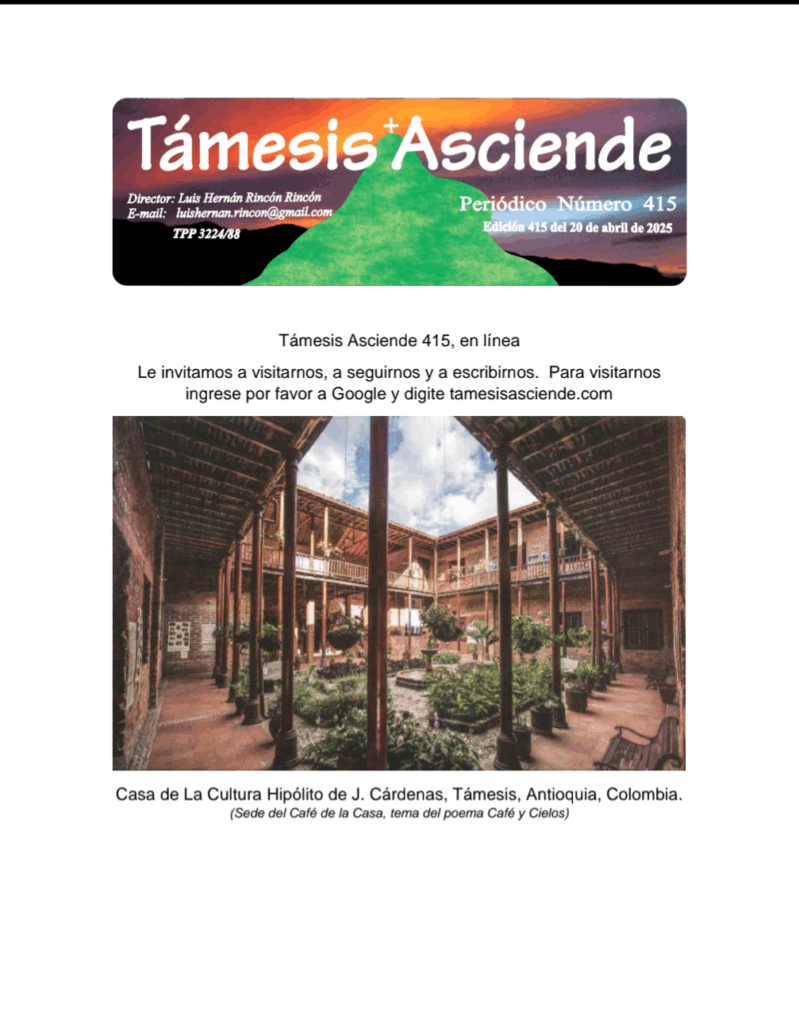 Támesis Asciende

Director: Luis Hernán Rincón Rincón
E-mail: luishernan.rincon@gmail.com
TPP 3224/88

Periódico Número 415
Edición 415 del 20 de abril de 2025

Támesis Asciende 415, en línea

Le invitamos a visitarnos, a seguirnos y a escribirnos. Para visitarnos ingrese por favor a Google y digite tamesisasciende.com

Casa de La Cultura Hipólito de J. Cárdenas, Támesis, Antioquia, Colombia.
(Sede del Café de la Casa, tema del poema Café y Cielos)